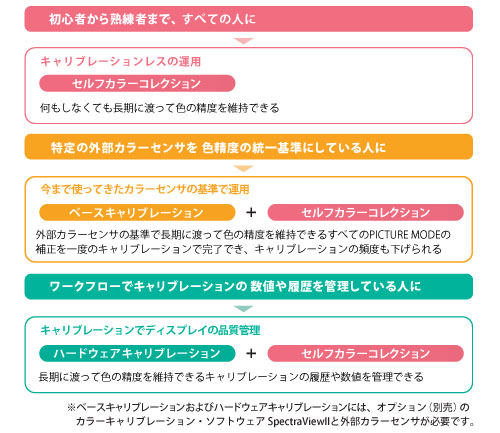 初心者から熟練者まで、すべての人に

キャリブレーションレスの運用

セルフカラーコレクション

何もしなくても長期に渡って色の精度を維持できる

特定の外部カラーセンサを 色精度の統一基準にしている人に

今まで使ってきたカラーセンサの基準で運用

ベースキャリブレーション + セルフカラーコレクション

外部カラーセンサの基準で長期に渡って色の精度を維持できるすべてのPICTURE MODEの補正を一度のキャリブレーションで完了でき、キャリブレーションの頻度も下げられる

ワークフローでキャリブレーションの 数値や履歴を管理している人に

キャリブレーションでディスプレイの品質管理

ハードウェアキャリブレーション + セルフカラーコレクション

長期に渡って色の精度を維持できるキャリブレーションの履歴や数値を管理できる

※ベースキャリブレーションおよびハードウェアキャリブレーションには、オプション（別売）のカラーキャリブレーション・ソフトウェア SpectraViewIIと外部カラーセンサが必要です。